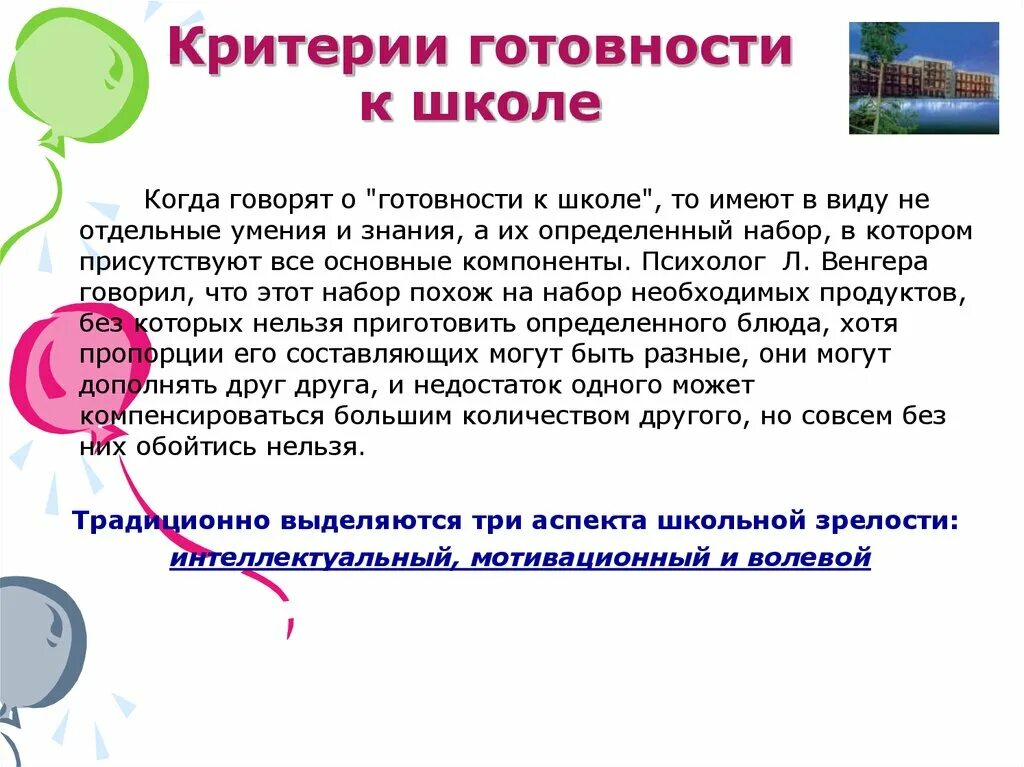 Критерии готовности к школе

Когда говорят о "готовности к школе", то имеют в виду не отдельные умения и знания, а их определенный набор, в котором присутствуют все основные компоненты. Психолог Л. Венгера говорил, что этот набор похож на набор необходимых продуктов, без которых нельзя приготовить определенного блюда, хотя пропорции его составляющих могут быть разные, они могут дополнять друг друга, и недостаток одного может компенсироваться большим количеством другого, но совсем без них обойтись нельзя.

Традиционно выделяются три аспекта школьной зрелости: интеллектуальный, мотивационный и волевой